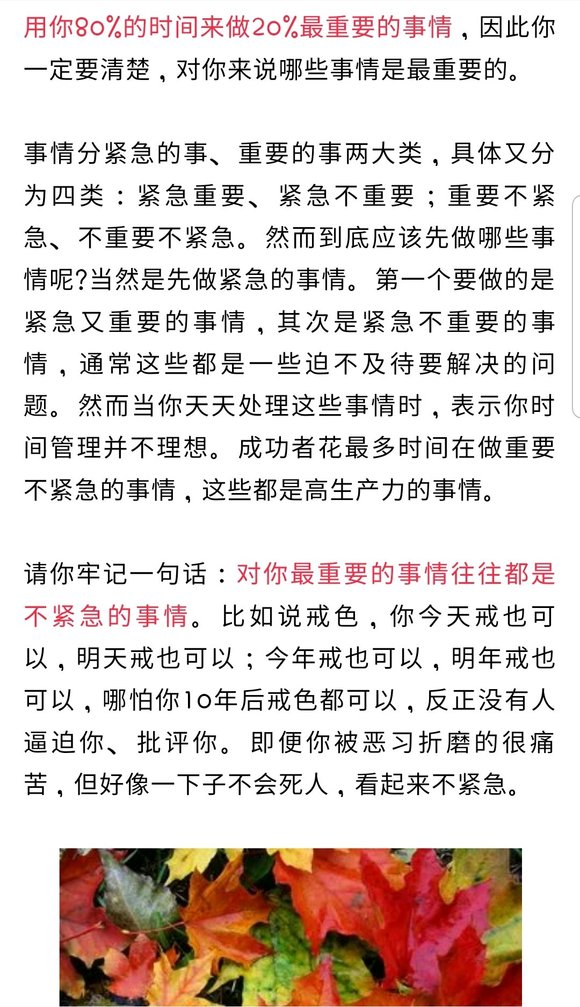 用你80%的时间来做20%最重要的事情，因此你一定要清楚，对你来说哪些事情是最重要的。

事情分紧急的事、重要的事两大类，具体又分为四类：紧急重要、紧急不重要；重要不紧急、不重要不紧急。然而到底应该先做哪些事情呢?当然是先做紧急的事情。第一个要做的是紧急又重要的事情，其次是紧急不重要的事情，通常这些都是一些迫不及待要解决的问题。然而当你天天处理这些事情时，表示你时间管理并不理想。成功者花最多时间在做重要不紧急的事情，这些都是高生产力的事情。

请你牢记一句话：对你最重要的事情往往都是不紧急的事情。比如说戒色，你今天戒也可以，明天戒也可以；今年戒也可以，明年戒也可以，哪怕你10年后戒色都可以，反正没有人逼迫你、批评你。即便你被恶习折磨的很痛苦，但好像一下子不会死人，看起来不紧急。